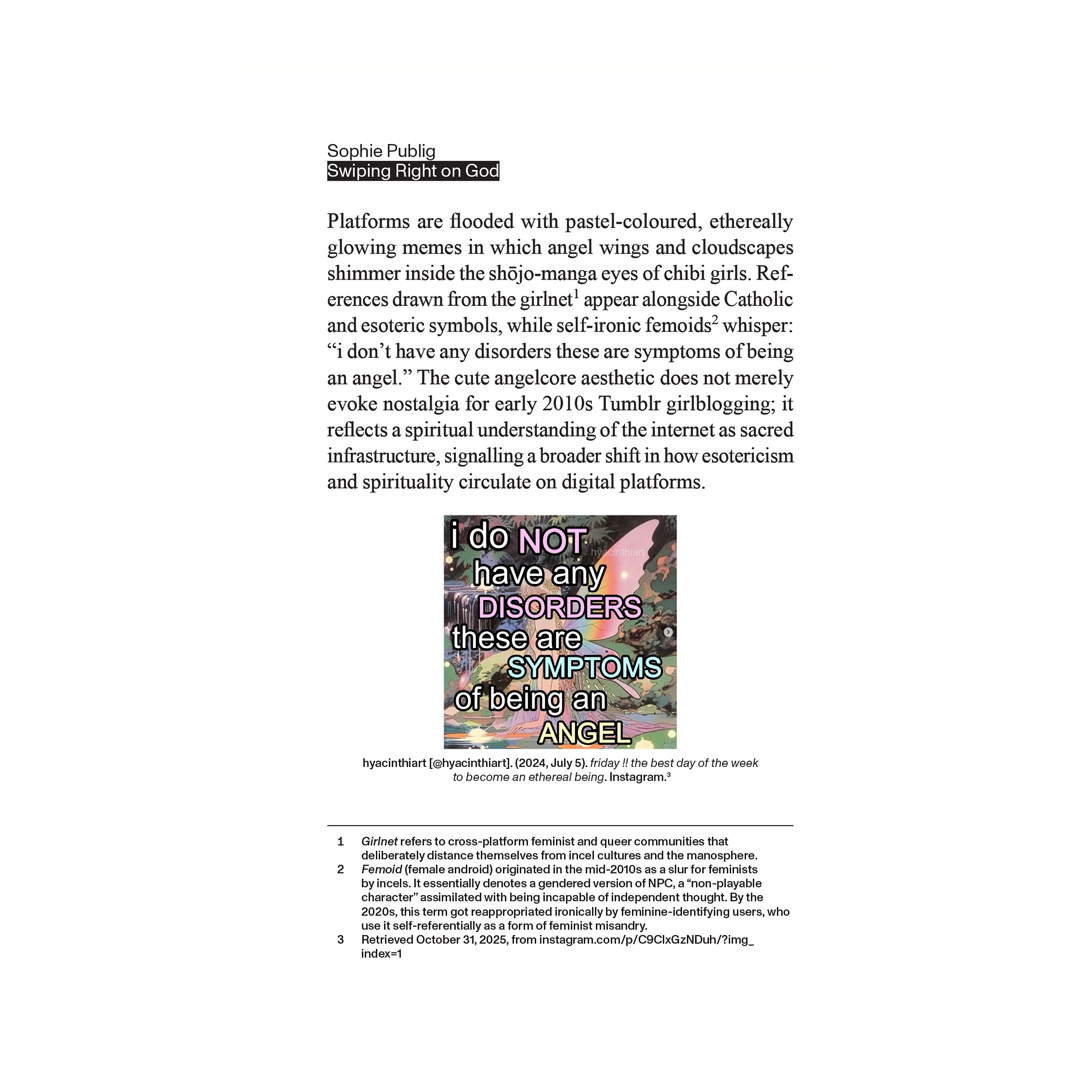 Sophie Publig
Swiping Right on God

Platforms are flooded with pastel-coloured, ethereally glowing memes in which angel wings and cloudscapes shimmer inside the shōjo-manga eyes of chibi girls. References drawn from the girlnet$^1$ appear alongside Catholic and esoteric symbols, while self-ironic femoids$^2$ whisper: “i don’t have any disorders these are symptoms of being an angel.” The cute angelcore aesthetic does not merely evoke nostalgia for early 2010s Tumblr girlblogging; it reflects a spiritual understanding of the internet as sacred infrastructure, signalling a broader shift in how esotericism and spirituality circulate on digital platforms.

i do NOT have any DISORDERS these are SYMPTOMS of being an ANGEL

hyacinthiart

hyacinthiart [@hyacinthiart]. (2024, July 5). friday !! the best day of the week to become an ethereal being. Instagram.$^3$

1 Girlnet refers to cross-platform feminist and queer communities that deliberately distance themselves from incel cultures and the manosphere.
2 Femoid (female android) originated in the mid-2010s as a slur for feminists by incels. It essentially denotes a gendered version of NPC, a “non-playable character” assimilated with being incapable of independent thought. By the 2020s, this term got reappropriated ironically by feminine-identifying users, who use it self-referentially as a form of feminist misandry.
3 Retrieved October 31, 2025, from instagram.com/p/C9ClxGzNDuh/?img_index=1